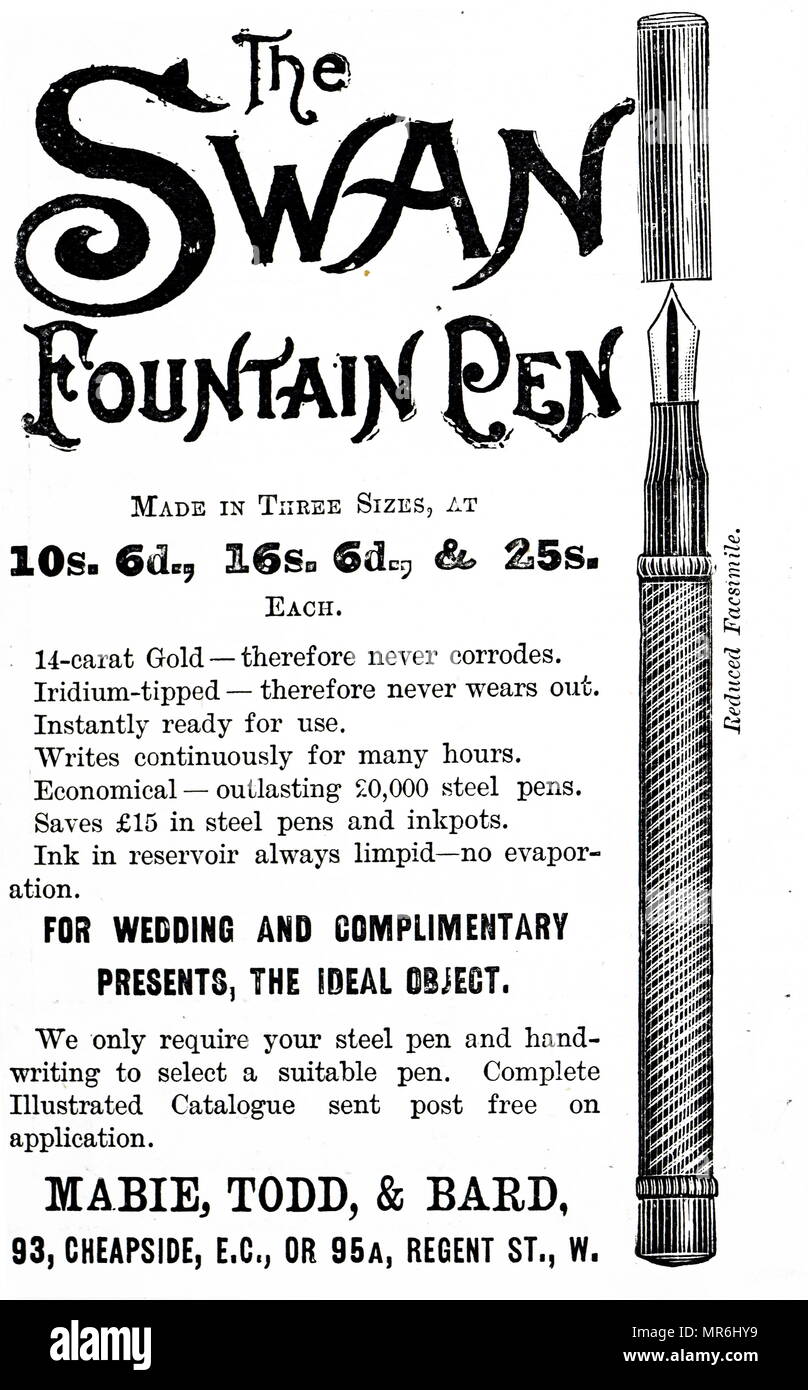 The SWAN FOUNTAIN PEN

MADE IN THREE SIZES, AT

10s. 6d., 16s. 6d., & 25s.

EACH.

14-carat Gold — therefore never corrodes.
Iridium-tipped — therefore never wears out.
Instantly ready for use.
Writes continuously for many hours.
Economical — outlasting 20,000 steel pens.
Saves £15 in steel pens and inkpots.
Ink in reservoir always limpid—no evaporation.

FOR WEDDING AND COMPLIMENTARY PRESENTS, THE IDEAL OBJECT.

We only require your steel pen and handwriting to select a suitable pen. Complete Illustrated Catalogue sent post free on application.

MABIE, TODD, & BARD,
93, CHEAPSIDE, E.C., OR 95A, REGENT ST., W.

Reduced Facsimile.

alamy

Image ID: MR6HY9
www.alamy.com